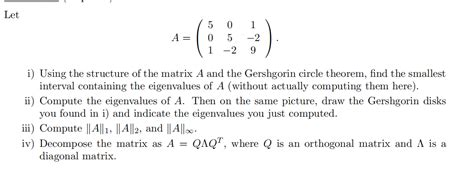 Let

$$A = \begin{pmatrix} 5 & 0 & 1 \\ 0 & 5 & -2 \\ 1 & -2 & 9 \end{pmatrix}.$$

i) Using the structure of the matrix $A$ and the Gershgorin circle theorem, find the smallest interval containing the eigenvalues of $A$ (without actually computing them here).

ii) Compute the eigenvalues of $A$. Then on the same picture, draw the Gershgorin disks you found in i) and indicate the eigenvalues you just computed.

iii) Compute $\|A\|_1$, $\|A\|_2$, and $\|A\|_\infty$.

iv) Decompose the matrix as $A = Q\Lambda Q^T$, where $Q$ is an orthogonal matrix and $\Lambda$ is a diagonal matrix.